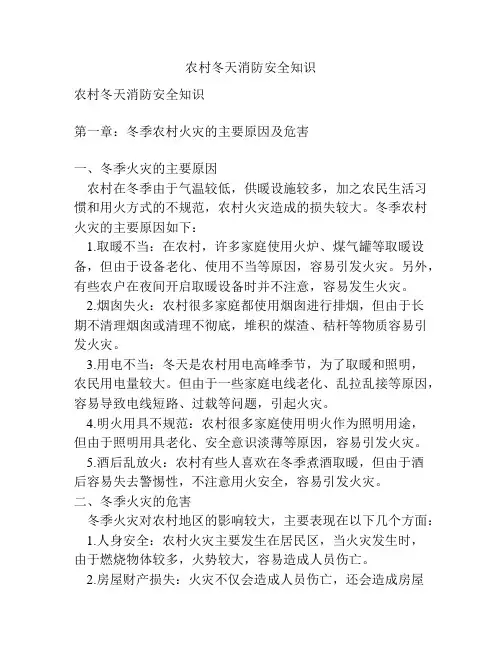 农村冬天消防安全知识

农村冬天消防安全知识

第一章：冬季农村火灾的主要原因及危害

一、冬季火灾的主要原因
农村在冬季由于气温较低，供暖设施较多，加之农民生活习惯和用火方式的不规范，农村火灾造成的损失较大。冬季农村火灾的主要原因如下：
1.取暖不当：在农村，许多家庭使用火炉、煤气罐等取暖设备，但由于设备老化、使用不当等原因，容易引发火灾。另外，有些农户在夜间开启取暖设备时并不注意，容易发生火灾。
2.烟囱失火：农村很多家庭都使用烟囱进行排烟，但由于长期不清理烟囱或清理不彻底，堆积的煤渣、秸秆等物质容易引发火灾。
3.用电不当：冬天是农村用电高峰季节，为了取暖和照明，农民用电量较大。但由于一些家庭电线老化、乱拉乱接等原因，容易导致电线短路、过载等问题，引起火灾。
4.明火用具不规范：农村很多家庭使用明火作为照明用途，但由于照明用具老化、安全意识淡薄等原因，容易引发火灾。
5.酒后乱放火：农村有些人喜欢在冬季煮酒取暖，但由于酒后容易失去警惕性，不注意用火安全，容易引发火灾。
二、冬季火灾的危害
冬季火灾对农村地区的影响较大，主要表现在以下几个方面：
1.人身安全：农村火灾主要发生在居民区，当火灾发生时，由于燃烧物体较多，火势较大，容易造成人员伤亡。
2.房屋财产损失：火灾不仅会造成人员伤亡，还会造成房屋